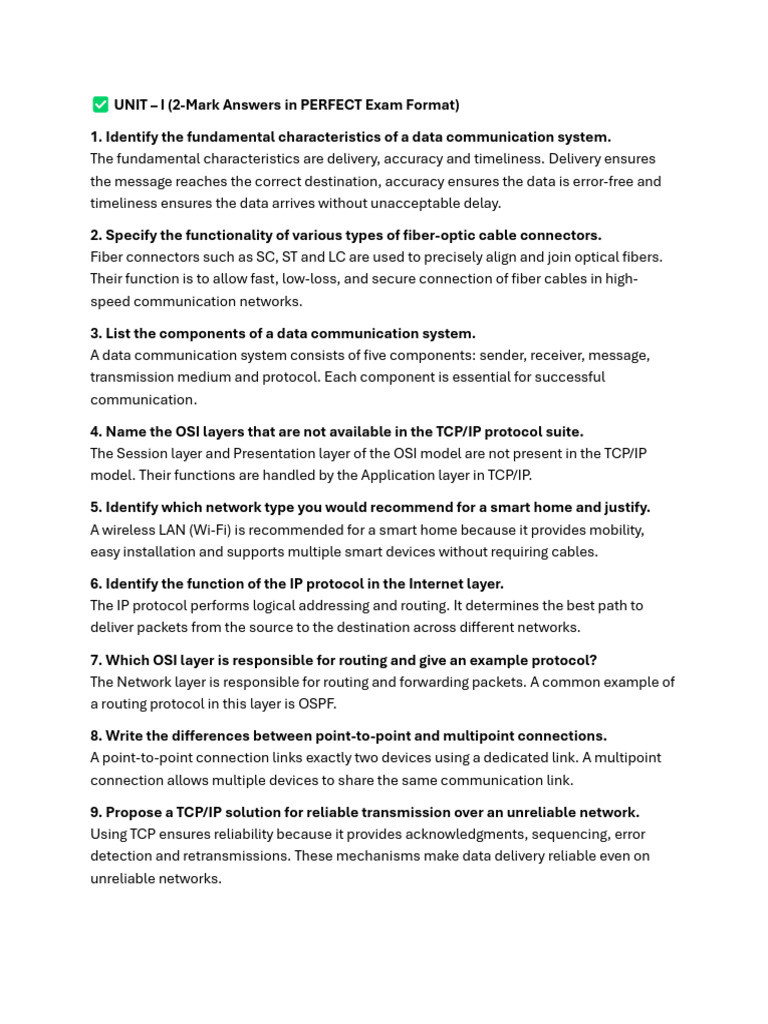 ✅ UNIT – I (2-Mark Answers in PERFECT Exam Format)

1. Identify the fundamental characteristics of a data communication system.
The fundamental characteristics are delivery, accuracy and timeliness. Delivery ensures the message reaches the correct destination, accuracy ensures the data is error-free and timeliness ensures the data arrives without unacceptable delay.

2. Specify the functionality of various types of fiber-optic cable connectors.
Fiber connectors such as SC, ST and LC are used to precisely align and join optical fibers. Their function is to allow fast, low-loss, and secure connection of fiber cables in high-speed communication networks.

3. List the components of a data communication system.
A data communication system consists of five components: sender, receiver, message, transmission medium and protocol. Each component is essential for successful communication.

4. Name the OSI layers that are not available in the TCP/IP protocol suite.
The Session layer and Presentation layer of the OSI model are not present in the TCP/IP model. Their functions are handled by the Application layer in TCP/IP.

5. Identify which network type you would recommend for a smart home and justify.
A wireless LAN (Wi-Fi) is recommended for a smart home because it provides mobility, easy installation and supports multiple smart devices without requiring cables.

6. Identify the function of the IP protocol in the Internet layer.
The IP protocol performs logical addressing and routing. It determines the best path to deliver packets from the source to the destination across different networks.

7. Which OSI layer is responsible for routing and give an example protocol?
The Network layer is responsible for routing and forwarding packets. A common example of a routing protocol in this layer is OSPF.

8. Write the differences between point-to-point and multipoint connections.
A point-to-point connection links exactly two devices using a dedicated link. A multipoint connection allows multiple devices to share the same communication link.

9. Propose a TCP/IP solution for reliable transmission over an unreliable network.
Using TCP ensures reliability because it provides acknowledgments, sequencing, error detection and retransmissions. These mechanisms make data delivery reliable even on unreliable networks.